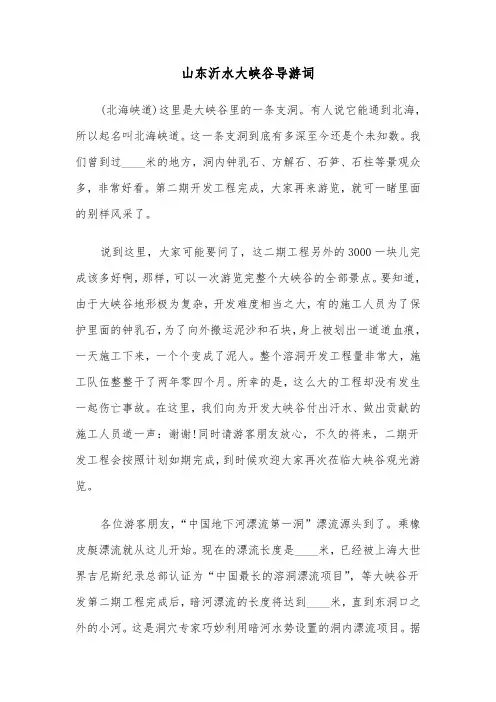 山东沂水大峡谷导游词

(北海峡道)这里是大峡谷里的一条支洞。有人说它能通到北海，所以起名叫北海峡道。这一条支洞到底有多深至今还是个未知数。我们曾到过____米的地方，洞内钟乳石、方解石、石笋、石柱等景观众多，非常好看。第二期开发工程完成，大家再来游览，就可一睹里面的别样风采了。

说到这里，大家可能要问了，这二期工程另外的3000一块儿完成该多好啊，那样，可以一次游览完整个大峡谷的全部景点。要知道，由于大峡谷地形极为复杂，开发难度相当之大，有的施工人员为了保护里面的钟乳石，为了向外搬运泥沙和石块，身上被划出一道道血痕，一天施工下来，一个个变成了泥人。整个溶洞开发工程量非常大，施工队伍整整干了两年零四个月。所幸的是，这么大的工程却没有发生一起伤亡事故。在这里，我们向为开发大峡谷付出汗水、做出贡献的施工人员道一声：谢谢!同时请游客朋友放心，不久的将来，二期开发工程会按照计划如期完成，到时候欢迎大家再次莅临大峡谷观光游览。

各位游客朋友，“中国地下河漂流第一洞”漂流源头到了。乘橡皮艇漂流就从这儿开始。现在的漂流长度是____米，已经被上海大世界吉尼斯纪录总部认证为“中国最长的溶洞漂流项目”，等大峡谷开发第二期工程完成后，暗河漂流的长度将达到____米，直到东洞口之外的小河。这是洞穴专家巧妙利用暗河水势设置的洞内漂流项目。据